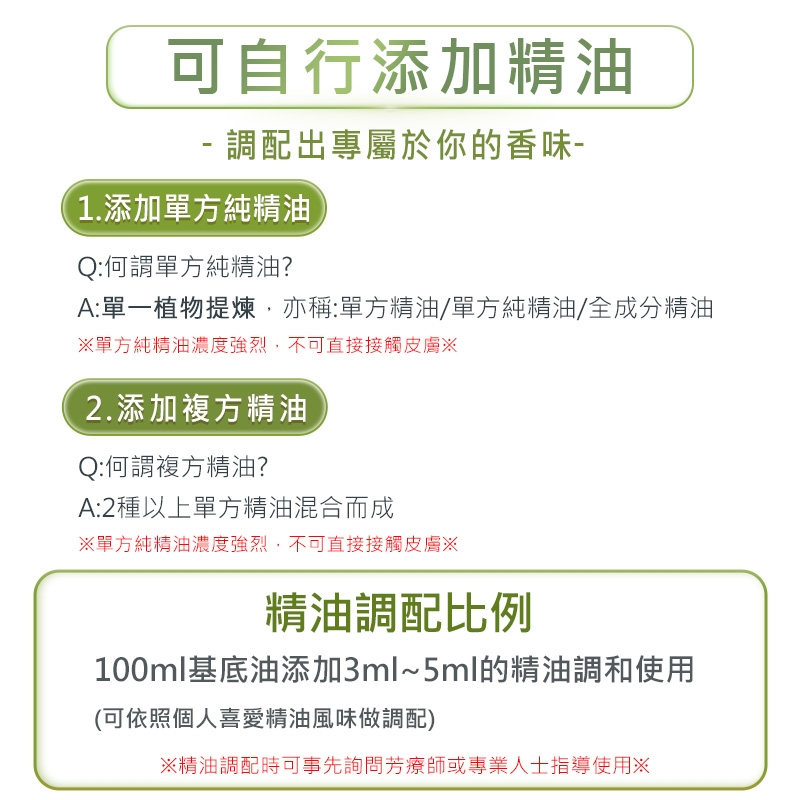 可自行添加精油

- 調配出專屬於你的香味-

1.添加單方純精油

Q:何謂單方純精油?

A:單一植物提煉，亦稱:單方精油/單方純精油/全成分精油

※單方純精油濃度強烈，不可直接接觸皮膚※

2.添加複方精油

Q:何謂複方精油?

A:2種以上單方精油混合而成

※單方純精油濃度強烈，不可直接接觸皮膚※

精油調配比例

100ml基底油添加3ml~5ml的精油調和使用

(可依照個人喜愛精油風味做調配)

※精油調配時可事先詢問芳療師或專業人士指導使用※